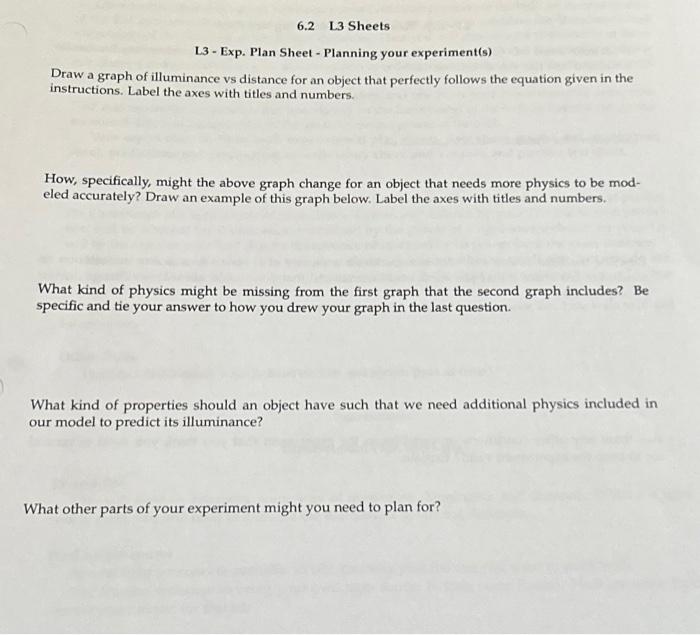 6.2 L3 Sheets

L3 - Exp. Plan Sheet - Planning your experiment(s)

Draw a graph of illuminance vs distance for an object that perfectly follows the equation given in the instructions. Label the axes with titles and numbers.

How, specifically, might the above graph change for an object that needs more physics to be modeled accurately? Draw an example of this graph below. Label the axes with titles and numbers.

What kind of physics might be missing from the first graph that the second graph includes? Be specific and tie your answer to how you drew your graph in the last question.

What kind of properties should an object have such that we need additional physics included in our model to predict its illuminance?

What other parts of your experiment might you need to plan for?